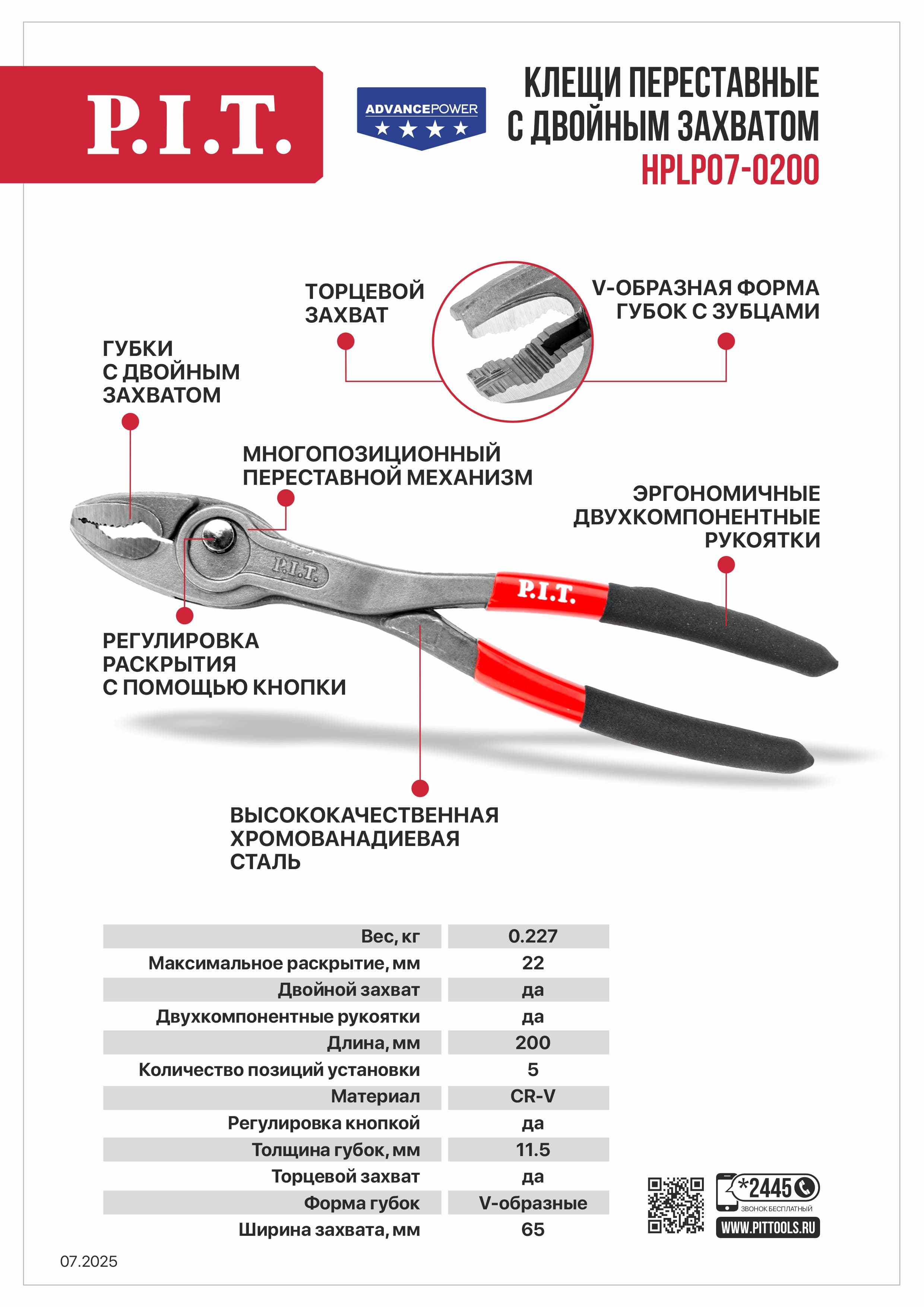 P.I.T.

ADVANCEPOWER

КЛЕЩИ ПЕРЕСТАВНЫЕ
С ДВОЙНЫМ ЗАХВАТОМ
HPLP07-0200

ТОРЦЕВОЙ ЗАХВАТ

V-ОБРАЗНАЯ ФОРМА ГУБОК С ЗУБЦАМИ

ГУБКИ С ДВОЙНЫМ ЗАХВАТОМ

МНОГОПОЗИЦИОННЫЙ ПЕРЕСТАВНОЙ МЕХАНИЗМ

ЭРГОНОМИЧНЫЕ ДВУХКОМПОНЕНТНЫЕ РУКОЯТКИ

P.I.T.

P.I.T.

РЕГУЛИРОВКА РАСКРЫТИЯ С ПОМОЩЬЮ КНОПКИ

ВЫСОКОКАЧЕСТВЕННАЯ ХРОМОВАНАДИЕВАЯ СТАЛЬ

| Вес, кг | 0.227 |
|---|---|
| Максимальное раскрытие, мм | 22 |
| Двойной захват | да |
| Двухкомпонентные рукоятки | да |
| Длина, мм | 200 |
| Количество позиций установки | 5 |
| Материал | CR-V |
| Регулировка кнопкой | да |
| Толщина губок, мм | 11.5 |
| Торцевой захват | да |
| Форма губок | V-образные |
| Ширина захвата, мм | 65 |

*2445
ЗВОНОК БЕСПЛАТНЫЙ
WWW.PITTOOLS.RU

07.2025